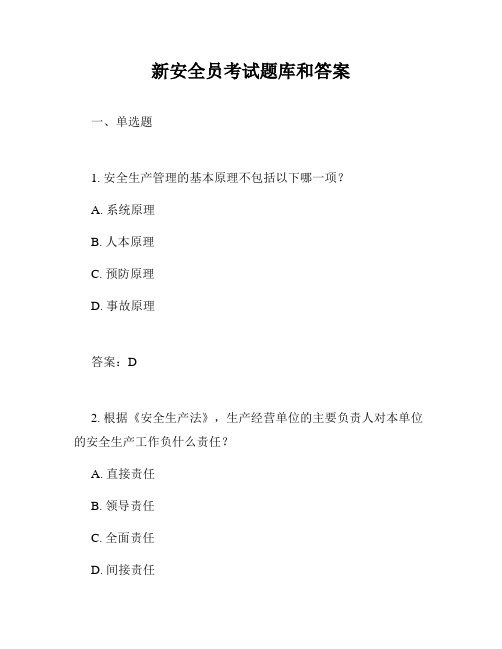 新安全员考试题库和答案

一、单选题

1. 安全生产管理的基本原理不包括以下哪一项？

A. 系统原理

B. 人本原理

C. 预防原理

D. 事故原理

答案：D

2. 根据《安全生产法》，生产经营单位的主要负责人对本单位的安全生产工作负什么责任？

A. 直接责任

B. 领导责任

C. 全面责任

D. 间接责任